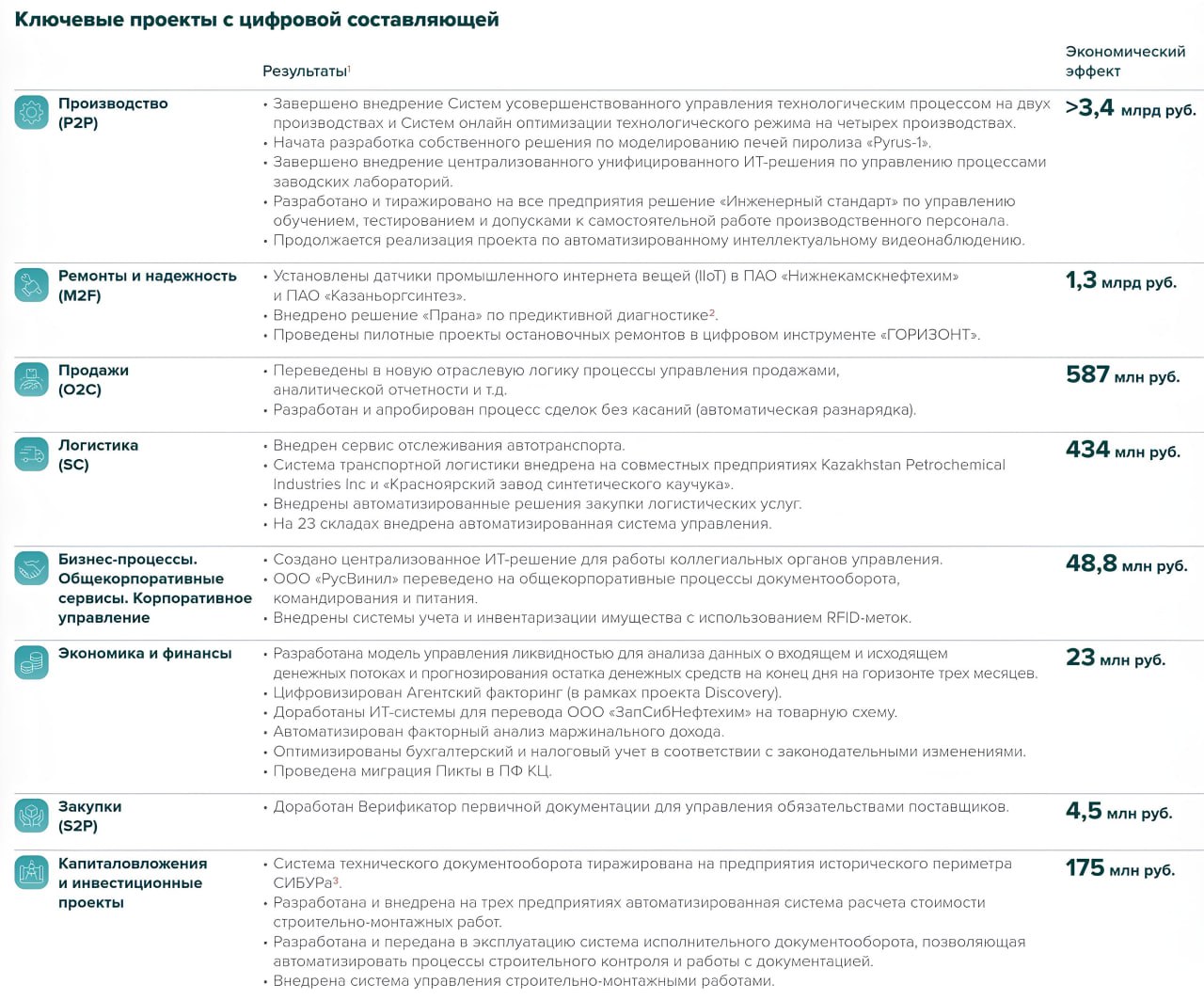 Ключевые проекты с цифровой составляющей

| | Результаты$^1$ | Экономический эффект |
|---|---|---|
| Производство (P2P) | • Завершено внедрение Систем усовершенствованного управления технологическим процессом на двух производствах и Систем онлайн оптимизации технологического режима на четырех производствах. • Начата разработка собственного решения по моделированию печей пиролиза «Pyrus-1». • Завершено внедрение централизованного унифицированного ИТ-решения по управлению процессами заводских лабораторий. • Разработано и тиражировано на все предприятия решение «Инженерный стандарт» по управлению обучением, тестированием и допусками к самостоятельной работе производственного персонала. • Продолжается реализация проекта по автоматизированному интеллектуальному видеонаблюдению. | >3,4 млрд руб. |
| Ремонты и надежность (M2F) | • Установлены датчики промышленного интернета вещей (IIoT) в ПАО «Нижнекамскнефтехим» и ПАО «Казаньоргсинтез». • Внедрено решение «Прана» по предиктивной диагностике$^2$. • Проведены пилотные проекты остановочных ремонтов в цифровом инструменте «ГОРИЗОНТ». | 1,3 млрд руб. |
| Продажи (O2C) | • Переведены в новую отраслевую логику процессы управления продажами, аналитической отчетности и т.д. • Разработан и апробирован процесс сделок без касаний (автоматическая разнарядка). | 587 млн руб. |
| Логистика (SC) | • Внедрен сервис отслеживания автотранспорта. • Система транспортной логистики внедрена на совместных предприятиях Kazakhstan Petrochemical Industries Inc и «Красноярский завод синтетического каучука». • Внедрены автоматизированные решения закупки логистических услуг. • На 23 складах внедрена автоматизированная система управления. | 434 млн руб. |
| Бизнес-процессы. Общекорпоративные сервисы. Корпоративное управление | • Создано централизованное ИТ-решение для работы коллегиальных органов управления. • ООО «РусВинил» переведено на общекорпоративные процессы документооборота, командирования и питания. • Внедрены системы учета и инвентаризации имущества с использованием RFID-меток. | 48,8 млн руб. |
| Экономика и финансы | • Разработана модель управления ликвидностью для анализа данных о входящем и исходящем денежных потоках и прогнозирования остатка денежных средств на конец дня на горизонте трех месяцев. • Цифровизирован Агентский факторинг (в рамках проекта Discovery). • Доработаны ИТ-системы для перевода ООО «ЗапСибНефтехим» на товарную схему. • Автоматизирован факторный анализ маржинального дохода. • Оптимизированы бухгалтерский и налоговый учет в соответствии с законодательными изменениями. • Проведена миграция Пикты в ПФ КЦ. | 23 млн руб. |
| Закупки (S2P) | • Доработан Верификатор первичной документации для управления обязательствами поставщиков. | 4,5 млн руб. |
| Капиталовложения и инвестиционные проекты | • Система технического документооборота тиражирована на предприятия исторического периметра СИБУРа$^3$. • Разработана и внедрена на трех предприятиях автоматизированная система расчета стоимости строительно-монтажных работ. • Разработана и передана в эксплуатацию система исполнительного документооборота, позволяющая автоматизировать процессы строительного контроля и работы с документацией. • Внедрена система управления строительно-монтажными работами. | 175 млн руб. |